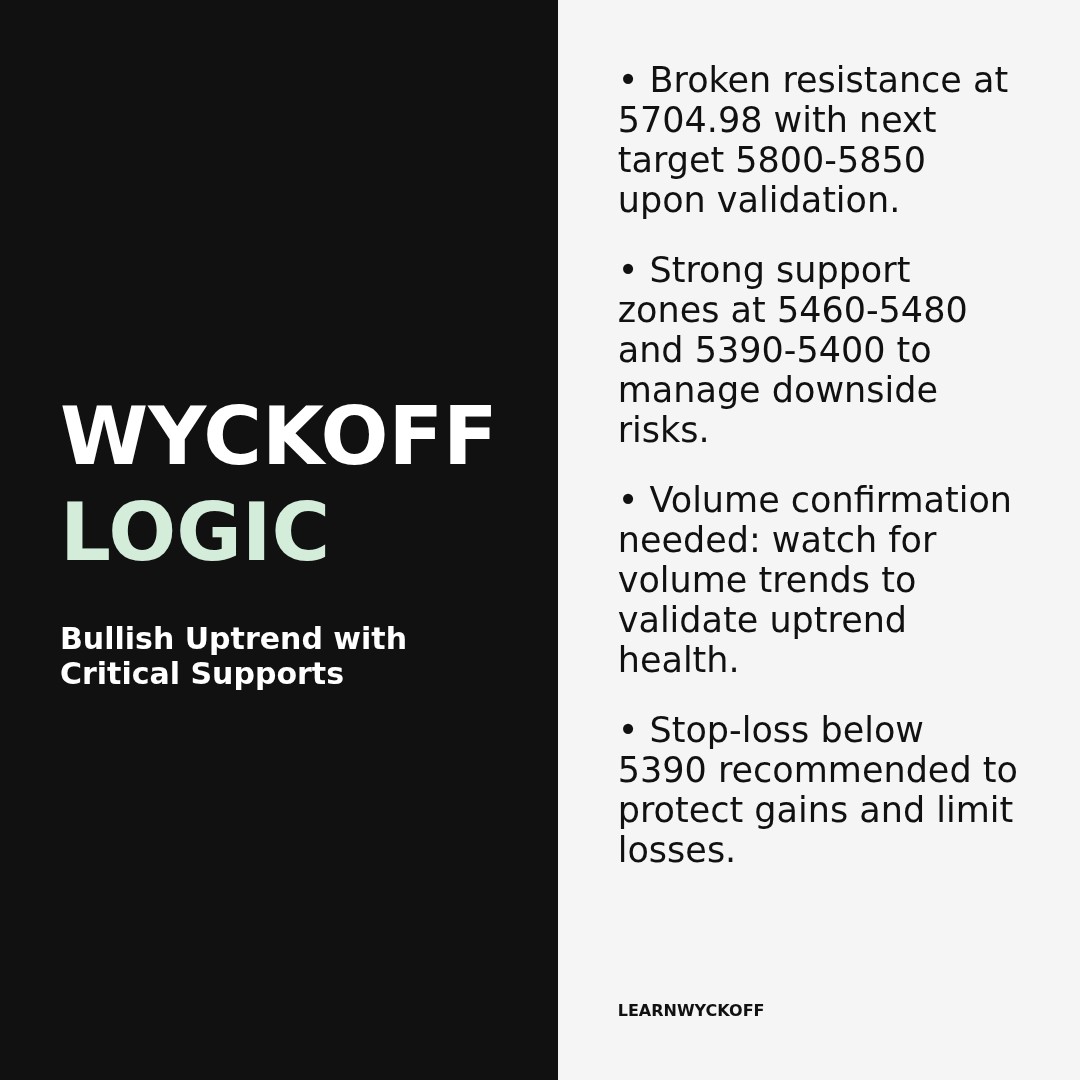 WYCKOFF
LOGIC

Bullish Uptrend with Critical Supports

• Broken resistance at 5704.98 with next target 5800-5850 upon validation.

• Strong support zones at 5460-5480 and 5390-5400 to manage downside risks.

• Volume confirmation needed: watch for volume trends to validate uptrend health.

• Stop-loss below 5390 recommended to protect gains and limit losses.

LEARNWYCKOFF